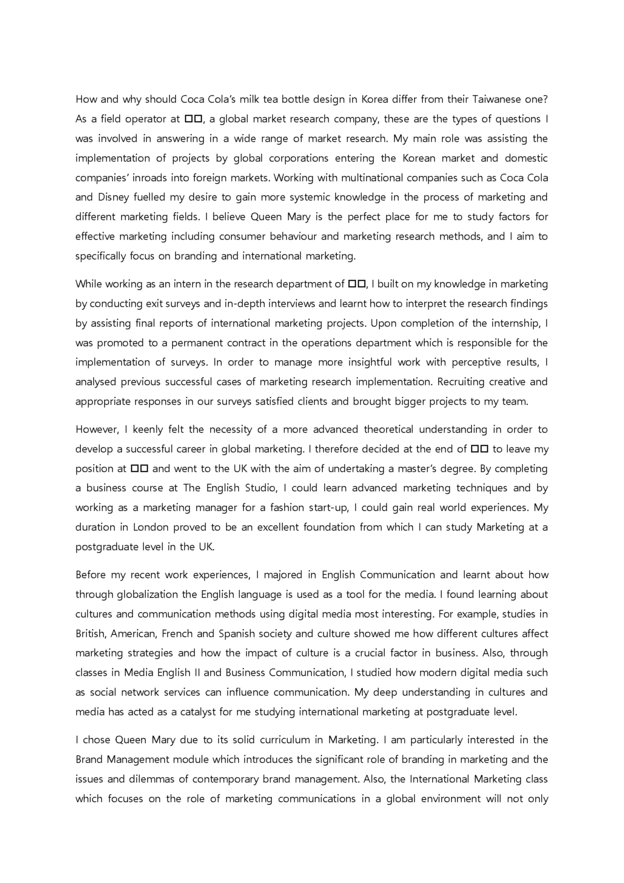 How and why should Coca Cola's milk tea bottle design in Korea differ from their Taiwanese one? As a field operator at □□, a global market research company, these are the types of questions I was involved in answering in a wide range of market research. My main role was assisting the implementation of projects by global corporations entering the Korean market and domestic companies' inroads into foreign markets. Working with multinational companies such as Coca Cola and Disney fuelled my desire to gain more systemic knowledge in the process of marketing and different marketing fields. I believe Queen Mary is the perfect place for me to study factors for effective marketing including consumer behaviour and marketing research methods, and I aim to specifically focus on branding and international marketing.

While working as an intern in the research department of □□, I built on my knowledge in marketing by conducting exit surveys and in-depth interviews and learnt how to interpret the research findings by assisting final reports of international marketing projects. Upon completion of the internship, I was promoted to a permanent contract in the operations department which is responsible for the implementation of surveys. In order to manage more insightful work with perceptive results, I analysed previous successful cases of marketing research implementation. Recruiting creative and appropriate responses in our surveys satisfied clients and brought bigger projects to my team.

However, I keenly felt the necessity of a more advanced theoretical understanding in order to develop a successful career in global marketing. I therefore decided at the end of □□ to leave my position at □□ and went to the UK with the aim of undertaking a master's degree. By completing a business course at The English Studio, I could learn advanced marketing techniques and by working as a marketing manager for a fashion start-up, I could gain real world experiences. My duration in London proved to be an excellent foundation from which I can study Marketing at a postgraduate level in the UK.

Before my recent work experiences, I majored in English Communication and learnt about how through globalization the English language is used as a tool for the media. I found learning about cultures and communication methods using digital media most interesting. For example, studies in British, American, French and Spanish society and culture showed me how different cultures affect marketing strategies and how the impact of culture is a crucial factor in business. Also, through classes in Media English II and Business Communication, I studied how modern digital media such as social network services can influence communication. My deep understanding in cultures and media has acted as a catalyst for me studying international marketing at postgraduate level.

I chose Queen Mary due to its solid curriculum in Marketing. I am particularly interested in the Brand Management module which introduces the significant role of branding in marketing and the issues and dilemmas of contemporary brand management. Also, the International Marketing class which focuses on the role of marketing communications in a global environment will not only